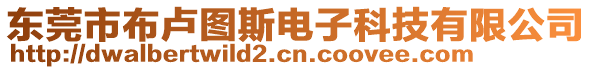 东莞市布卢图斯电子科技有限公司
http://dwalbertwild2.cn.coovee.com